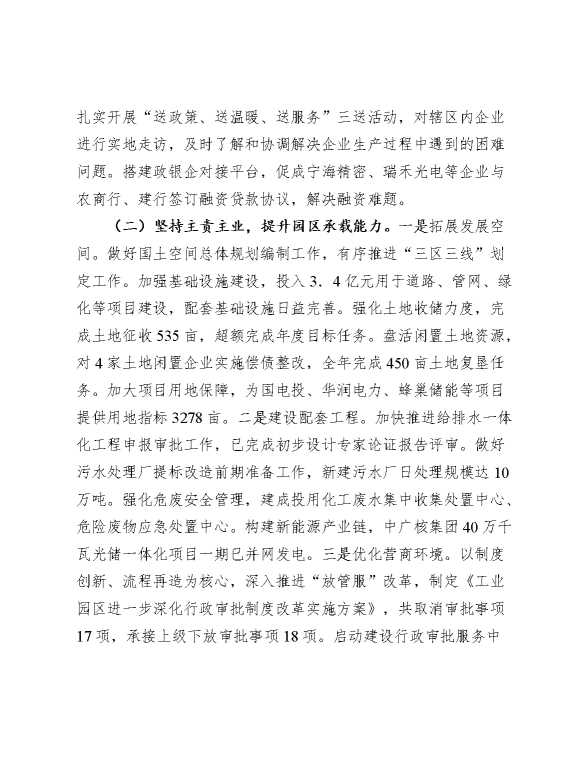 扎实开展“送政策、送温暖、送服务”三送活动，对辖区内企业进行实地走访，及时了解和协调解决企业生产过程中遇到的困难问题。搭建政银企对接平台，促成宁海精密、瑞禾光电等企业与农商行、建行签订融资贷款协议，解决融资难题。

（二）坚持主责主业，提升园区承载能力。一是拓展发展空间。做好国土空间总体规划编制工作，有序推进“三区三线”划定工作。加强基础设施建设，投入3、4亿元用于道路、管网、绿化等项目建设，配套基础设施日益完善。强化土地收储力度，完成土地征收535亩，超额完成年度目标任务。盘活闲置土地资源，对4家土地闲置企业实施偿债整改，全年完成450亩土地复垦任务。加大项目用地保障，为国电投、华润电力、蜂巢储能等项目提供用地指标3278亩。二是建设配套工程。加快推进给排水一体化工程申报审批工作，已完成初步设计专家论证报告评审。做好污水处理厂提标改造前期准备工作，新建污水厂日处理规模达10万吨。强化危废安全管理，建成投用化工废水集中收集处置中心、危险废物应急处置中心。构建新能源产业链，中广核集团40万千瓦光储一体化项目一期已并网发电。三是优化营商环境。以制度创新、流程再造为核心，深入推进“放管服”改革，制定《工业园区进一步深化行政审批制度改革实施方案》，共取消审批事项17项，承接上级下放审批事项18项。启动建设行政审批服务中